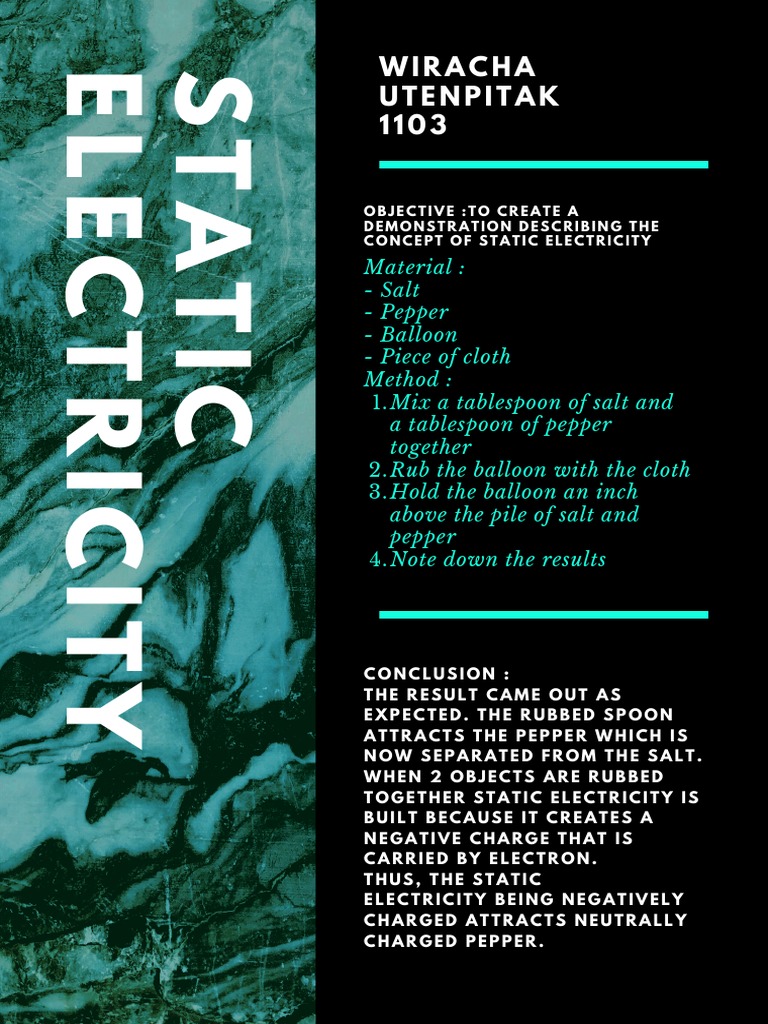 STATIC ELECTRICITY

WIRACHA UTENPITAK 1103

OBJECTIVE :TO CREATE A DEMONSTRATION DESCRIBING THE CONCEPT OF STATIC ELECTRICITY

Material :
- Salt
- Pepper
- Balloon
- Piece of cloth
Method :
1. Mix a tablespoon of salt and a tablespoon of pepper together
2. Rub the balloon with the cloth
3. Hold the balloon an inch above the pile of salt and pepper
4. Note down the results

CONCLUSION :
THE RESULT CAME OUT AS EXPECTED. THE RUBBED SPOON ATTRACTS THE PEPPER WHICH IS NOW SEPARATED FROM THE SALT. WHEN 2 OBJECTS ARE RUBBED TOGETHER STATIC ELECTRICITY IS BUILT BECAUSE IT CREATES A NEGATIVE CHARGE THAT IS CARRIED BY ELECTRON.
THUS, THE STATIC ELECTRICITY BEING NEGATIVELY CHARGED ATTRACTS NEUTRALLY CHARGED PEPPER.